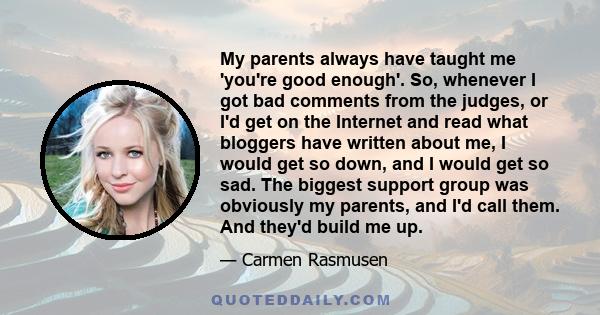 My parents always have taught me 'you're good enough'. So, whenever I got bad comments from the judges, or I'd get on the Internet and read what bloggers have written about me, I would get so down, and I would get so sad. The biggest support group was obviously my parents, and I'd call them. And they'd build me up.

— Carmen Rasmusen

QUOTEDDAILY.COM